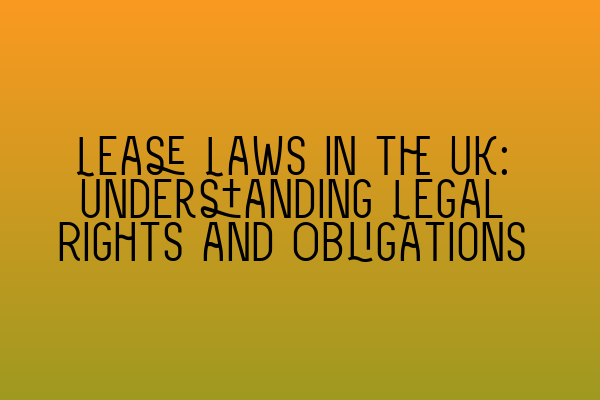 LEASE LAWS IN THE UK: UNDERSTANDING LEGAL RIGHTS AND OBLIGATIONS